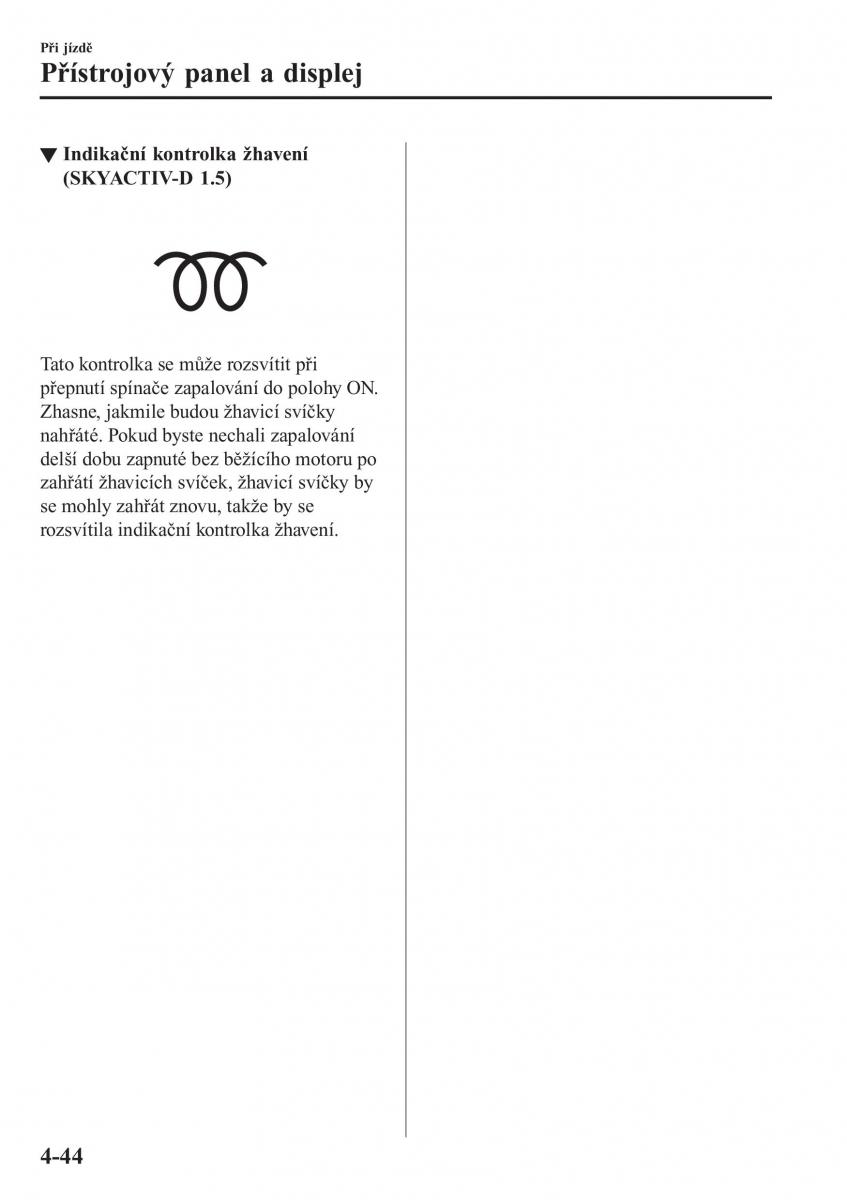 Při jízdě
Přístrojový panel a displej

▼ Indikační kontrolka žhavení (SKYACTIV-D 1.5)

Tato kontrolka se může rozsvítit při přepnutí spínače zapalování do polohy ON. Zhasne, jakmile budou žhavicí svíčky nahřáté. Pokud byste nechali zapalování delší dobu zapnuté bez běžícího motoru po zahřátí žhavicích svíček, žhavicí svíčky by se mohly zahřát znovu, takže by se rozsvítila indikační kontrolka žhavení.

4-44